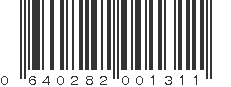 0 640282 001311